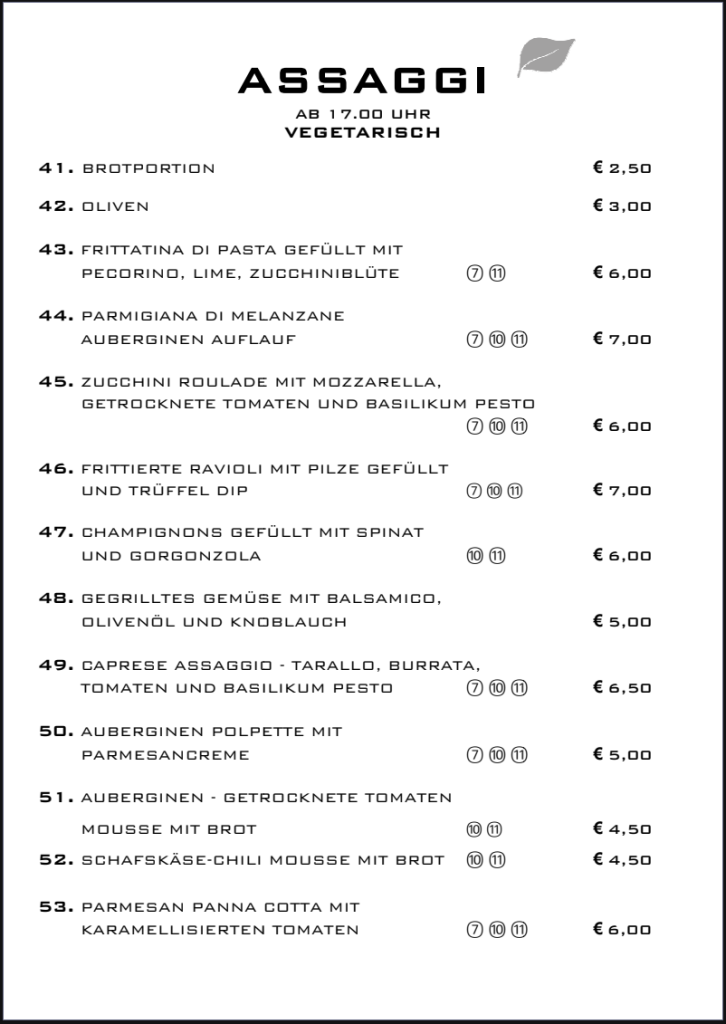 ASSAGGI

AB 17.00 UHR
VEGETARISCH

41. BROTPORTION € 2,50

42. OLIVEN € 3,00

43. FRITTATINA DI PASTA GEFÜLLT MIT PECORINO, LIME, ZUCCHINIBLÜTE ⑦ ⑪ € 6,00

44. PARMIGIANA DI MELANZANE AUBERGINEN AUFLAUF ⑦ ⑩ ⑪ € 7,00

45. ZUCCHINI ROULADE MIT MOZZARELLA, GETROCKNETE TOMATEN UND BASILIKUM PESTO ⑦ ⑩ ⑪ € 6,00

46. FRITTIERTE RAVIOLI MIT PILZE GEFÜLLT UND TRÜFFEL DIP ⑦ ⑩ ⑪ € 7,00

47. CHAMPIGNONS GEFÜLLT MIT SPINAT UND GORGONZOLA ⑩ ⑪ € 6,00

48. GEGRILLTES GEMÜSE MIT BALSAMICO, OLIVENÖL UND KNOBLAUCH € 5,00

49. CAPRESE ASSAGGIO - TARALLO, BURRATA, TOMATEN UND BASILIKUM PESTO ⑦ ⑩ ⑪ € 6,50

50. AUBERGINEN POLPETTE MIT PARMESANCREME ⑦ ⑩ ⑪ € 5,00

51. AUBERGINEN - GETROCKNETE TOMATEN MOUSSE MIT BROT ⑩ ⑪ € 4,50

52. SCHAFSKÄSE-CHILI MOUSSE MIT BROT ⑩ ⑪ € 4,50

53. PARMESAN PANNA COTTA MIT KARAMELLISIERTEN TOMATEN ⑦ ⑩ ⑪ € 6,00